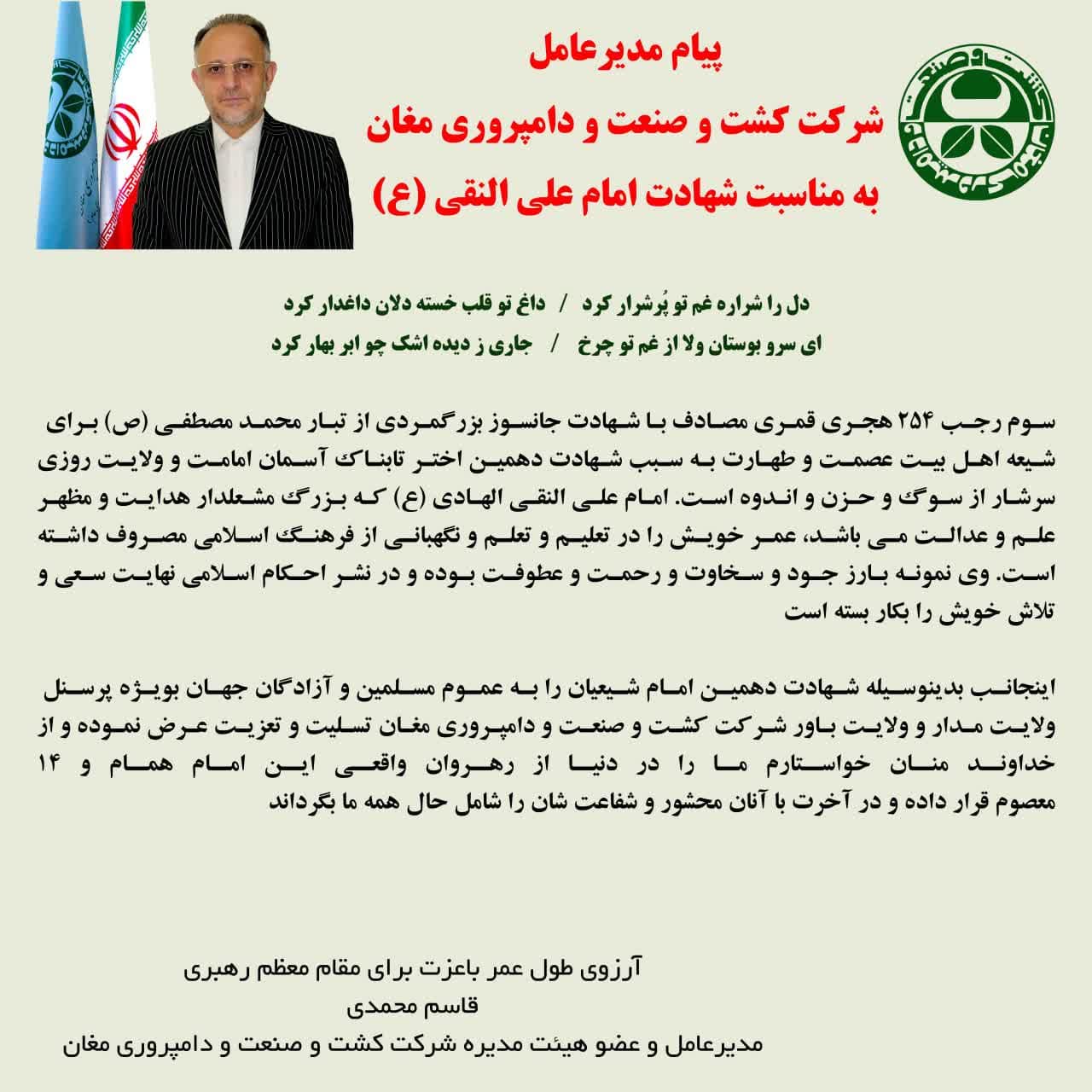 پیام مدیرعامل
شرکت کشت و صنعت و دامپروری مغان
به مناسبت شهادت امام علی النقی (ع)

دل را شراره غم تو پُرشرار کرد / داغ تو قلب خسته دلان داغدار کرد
ای سرو بوستان ولا از غم تو چرخ / جاری ز دیده اشک چو ابر بهار کرد

سوم رجب ۲۵۴ هجری قمری مصادف با شهادت جانسوز بزرگمردی از تبار محمد مصطفی (ص) برای شیعه اهل بیت عصمت و طهارت به سبب شهادت دهمین اختر تابناک آسمان امامت و ولایت روزی سرشار از سوگ و حزن و اندوه است. امام علی النقی الهادی (ع) که بزرگ مشعلدار هدایت و مظهر علم و عدالت می باشد، عمر خویش را در تعلیم و تعلم و نگهبانی از فرهنگ اسلامی مصروف داشته است. وی نمونه بارز جود و سخاوت و رحمت و عطوفت بوده و در نشر احکام اسلامی نهایت سعی و تلاش خویش را بکار بسته است

اینجانب بدینوسیله شهادت دهمین امام شیعیان را به عموم مسلمین و آزادگان جهان بویژه پرسنل ولایت مدار و ولایت باور شرکت کشت و صنعت و دامپروری مغان تسلیت و تعزیت عرض نموده و از خداوند منان خواستارم ما را در دنیا از رهروان واقعی این امام همام و ۱۴ معصوم قرار داده و در آخرت با آنان محشور و شفاعت شان را شامل حال همه ما بگرداند

آرزوی طول عمر باعزت برای مقام معظم رهبری
قاسم محمدی
مدیرعامل و عضو هیئت مدیره شرکت کشت و صنعت و دامپروری مغان